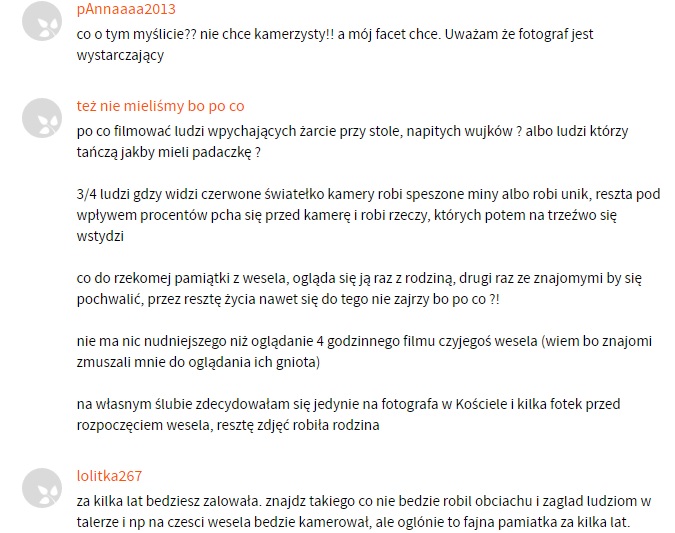 pAnnaaaa2013

co o tym myślicie?? nie chce kamerzysty!! a mój facet chce. Uważam że fotograf jest wystarczający

też nie mieliśmy bo po co

po co filmować ludzi wpychających żarcie przy stole, napitych wujków ? albo ludzi którzy tańczą jakby mieli padaczkę ?

3/4 ludzi gdzy widzi czerwone światełko kamery robi speszone miny albo robi unik, reszta pod wpływem procentów pcha się przed kamerę i robi rzeczy, których potem na trzeźwo się wstydzi

co do rzekomej pamiątki z wesela, ogląda się ją raz z rodziną, drugi raz ze znajomymi by się pochwalić, przez resztę życia nawet się do tego nie zajrzy bo po co ?!

nie ma nic nudniejszego niż oglądanie 4 godzinnego filmu czyjegoś wesela (wiem bo znajomi zmuszali mnie do oglądania ich gniota)

na własnym ślubie zdecydowałam się jedynie na fotografa w Kościele i kilka fotek przed rozpoczęciem wesela, resztę zdjęć robiła rodzina

lolitka267

za kilka lat bedziesz zalowała. znajdz takiego co nie bedzie robil obciachu i zaglad ludziom w talerze i np na czesci wesela bedzie kamerował, ale oglónie to fajna pamiatka za kilka lat.